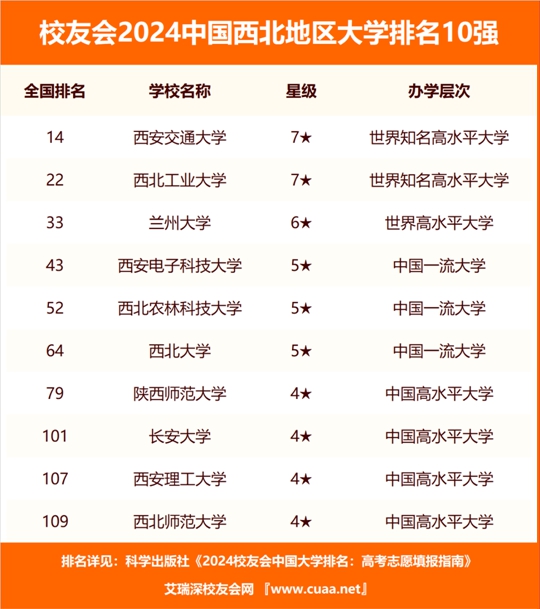 校友会2024中国西北地区大学排名10强

| 全国排名 | 学校名称 | 星级 | 办学层次 |
|---|---|---|---|
| 14 | 西安交通大学 | 7★ | 世界知名高水平大学 |
| 22 | 西北工业大学 | 7★ | 世界知名高水平大学 |
| 33 | 兰州大学 | 6★ | 世界高水平大学 |
| 43 | 西安电子科技大学 | 5★ | 中国一流大学 |
| 52 | 西北农林科技大学 | 5★ | 中国一流大学 |
| 64 | 西北大学 | 5★ | 中国一流大学 |
| 79 | 陕西师范大学 | 4★ | 中国高水平大学 |
| 101 | 长安大学 | 4★ | 中国高水平大学 |
| 107 | 西安理工大学 | 4★ | 中国高水平大学 |
| 109 | 西北师范大学 | 4★ | 中国高水平大学 |

排名详见：科学出版社《2024校友会中国大学排名：高考志愿填报指南》

艾瑞深校友会网 『www.cuaa.net』